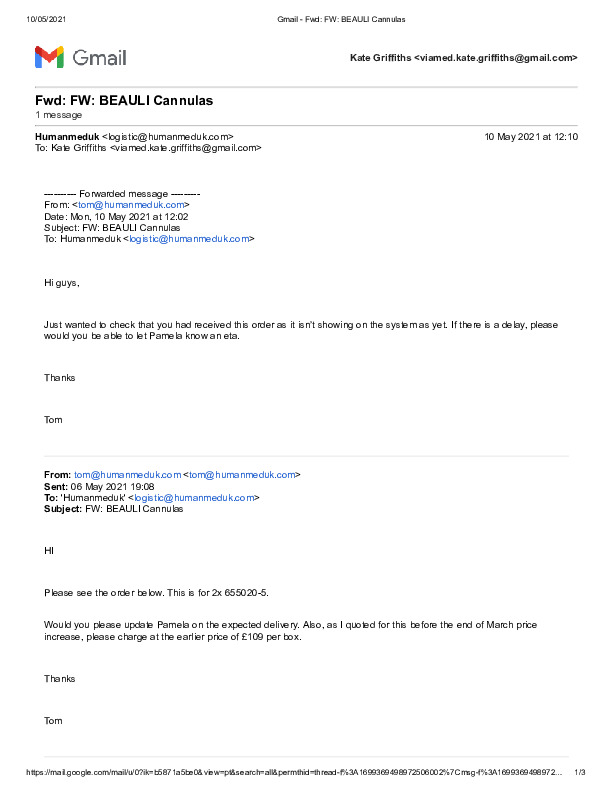 10/05/2021 Gmail - Fwd: FW: BEAULI Cannulas

Gmail

Kate Griffiths <viamed.kate.griffiths@gmail.com>

Fwd: FW: BEAULI Cannulas
1 message

Humanmeduk <logistic@humanmeduk.com> 10 May 2021 at 12:10
To: Kate Griffiths <viamed.kate.griffiths@gmail.com>

---------- Forwarded message ---------
From: <tom@humanmeduk.com>
Date: Mon, 10 May 2021 at 12:02
Subject: FW: BEAULI Cannulas
To: Humanmeduk <logistic@humanmeduk.com>

Hi guys,

Just wanted to check that you had received this order as it isn't showing on the system as yet. If there is a delay, please would you be able to let Pamela know an eta.

Thanks

Tom

From: tom@humanmeduk.com <tom@humanmeduk.com>
Sent: 06 May 2021 19:08
To: 'Humanmeduk' <logistic@humanmeduk.com>
Subject: FW: BEAULI Cannulas

HI

Please see the order below. This is for 2x 655020-5.

Would you please update Pamela on the expected delivery. Also, as I quoted for this before the end of March price increase, please charge at the earlier price of £109 per box.

Thanks

Tom

https://mail.google.com/mail/u/0?ik=b5871a5be0&view=pt&search=all&permthid=thread-f%3A1699369498972506002%7Cmsg-f%3A1699369498972... 1/3